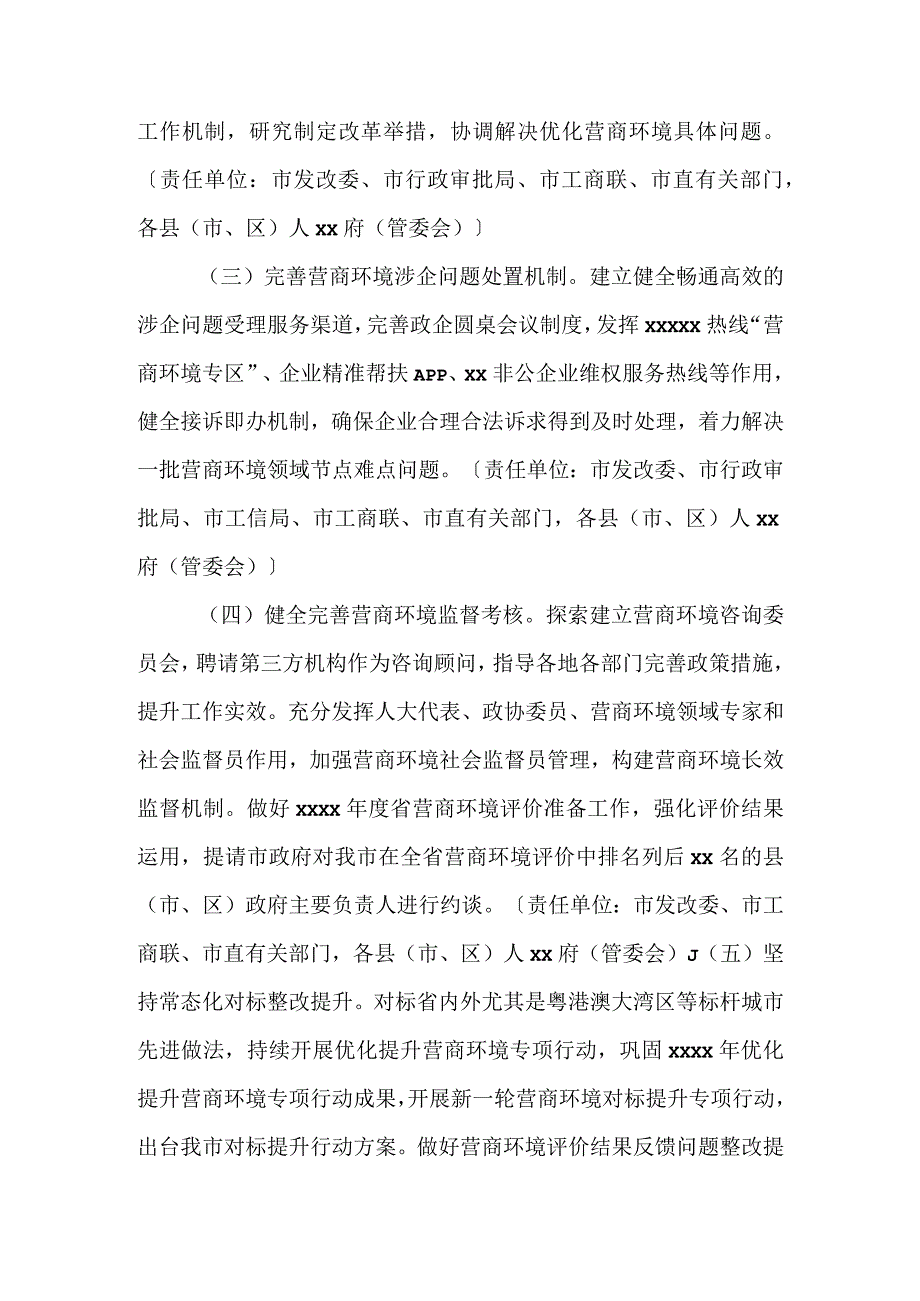 工作机制，研究制定改革举措，协调解决优化营商环境具体问题。〔责任单位：市发改委、市行政审批局、市工商联、市直有关部门，各县（市、区）人xx府（管委会）〕

（三）完善营商环境涉企问题处置机制。建立健全畅通高效的涉企问题受理服务渠道，完善政企圆桌会议制度，发挥xxxxx热线“营商环境专区”、企业精准帮扶APP、xx非公企业维权服务热线等作用，健全接诉即办机制，确保企业合理合法诉求得到及时处理，着力解决一批营商环境领域节点难点问题。〔责任单位：市发改委、市行政审批局、市工信局、市工商联、市直有关部门，各县（市、区）人xx府（管委会）〕

（四）健全完善营商环境监督考核。探索建立营商环境咨询委员会，聘请第三方机构作为咨询顾问，指导各地各部门完善政策措施，提升工作实效。充分发挥人大代表、政协委员、营商环境领域专家和社会监督员作用，加强营商环境社会监督员管理，构建营商环境长效监督机制。做好xxxx年度省营商环境评价准备工作，强化评价结果运用，提请市政府对我市在全省营商环境评价中排名列后xx名的县（市、区）政府主要负责人进行约谈。〔责任单位：市发改委、市工商联、市直有关部门，各县（市、区）人xx府（管委会）J（五）坚持常态化对标整改提升。对标省内外尤其是粤港澳大湾区等标杆城市先进做法，持续开展优化提升营商环境专项行动，巩固xxxx年优化提升营商环境专项行动成果，开展新一轮营商环境对标提升专项行动，出台我市对标提升行动方案。做好营商环境评价结果反馈问题整改提